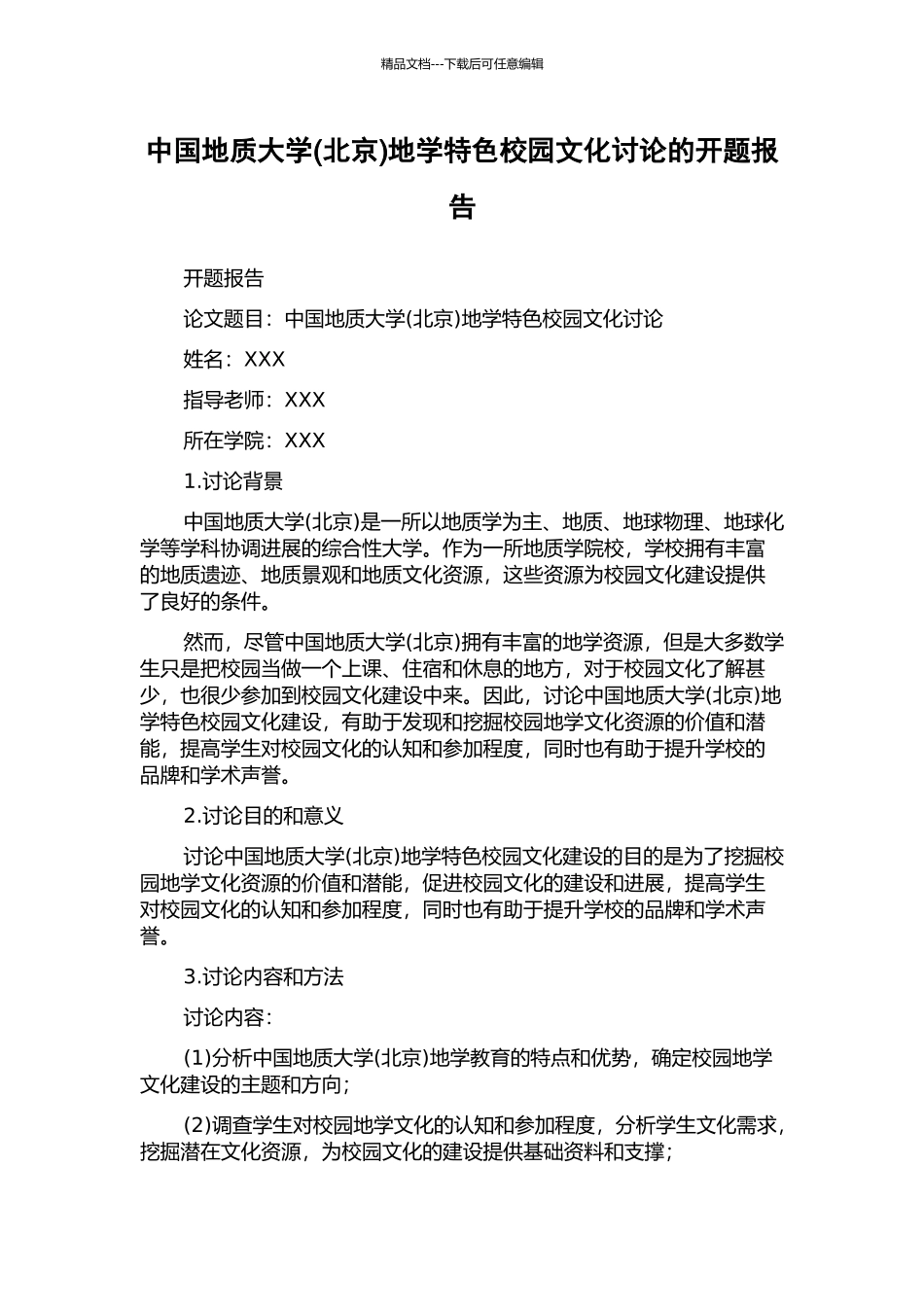 精品文档---下载后可任意编辑

中国地质大学(北京)地学特色校园文化讨论的开题报告

开题报告

论文题目：中国地质大学(北京)地学特色校园文化讨论

姓名：XXX

指导老师：XXX

所在学院：XXX

1.讨论背景

中国地质大学(北京)是一所以地质学为主、地质、地球物理、地球化学等学科协调进展的综合性大学。作为一所地质学院校，学校拥有丰富的地质遗迹、地质景观和地质文化资源，这些资源为校园文化建设提供了良好的条件。

然而，尽管中国地质大学(北京)拥有丰富的地学资源，但是大多数学生只是把校园当做一个上课、住宿和休息的地方，对于校园文化了解甚少，也很少参加到校园文化建设中来。因此，讨论中国地质大学(北京)地学特色校园文化建设，有助于发现和挖掘校园地学文化资源的价值和潜能，提高学生对校园文化的认知和参加程度，同时也有助于提升学校的品牌和学术声誉。

2.讨论目的和意义

讨论中国地质大学(北京)地学特色校园文化建设的目的是为了挖掘校园地学文化资源的价值和潜能，促进校园文化的建设和进展，提高学生对校园文化的认知和参加程度，同时也有助于提升学校的品牌和学术声誉。

3.讨论内容和方法

讨论内容：

(1)分析中国地质大学(北京)地学教育的特点和优势，确定校园地学文化建设的主题和方向；

(2)调查学生对校园地学文化的认知和参加程度，分析学生文化需求，挖掘潜在文化资源，为校园文化的建设提供基础资料和支撑；